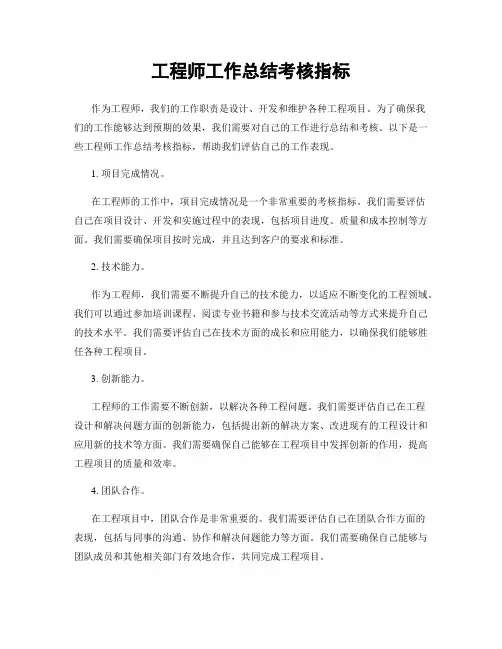 工程师工作总结考核指标

作为工程师，我们的工作职责是设计、开发和维护各种工程项目。为了确保我们的工作能够达到预期的效果，我们需要对自己的工作进行总结和考核。以下是一些工程师工作总结考核指标，帮助我们评估自己的工作表现。

1. 项目完成情况。

在工程师的工作中，项目完成情况是一个非常重要的考核指标。我们需要评估自己在项目设计、开发和实施过程中的表现，包括项目进度、质量和成本控制等方面。我们需要确保项目按时完成，并且达到客户的要求和标准。

2. 技术能力。

作为工程师，我们需要不断提升自己的技术能力，以适应不断变化的工程领域。我们可以通过参加培训课程、阅读专业书籍和参与技术交流活动等方式来提升自己的技术水平。我们需要评估自己在技术方面的成长和应用能力，以确保我们能够胜任各种工程项目。

3. 创新能力。

工程师的工作需要不断创新，以解决各种工程问题。我们需要评估自己在工程设计和解决问题方面的创新能力，包括提出新的解决方案、改进现有的工程设计和应用新的技术等方面。我们需要确保自己能够在工程项目中发挥创新的作用，提高工程项目的质量和效率。

4. 团队合作。

在工程项目中，团队合作是非常重要的。我们需要评估自己在团队合作方面的表现，包括与同事的沟通、协作和解决问题能力等方面。我们需要确保自己能够与团队成员和其他相关部门有效地合作，共同完成工程项目。